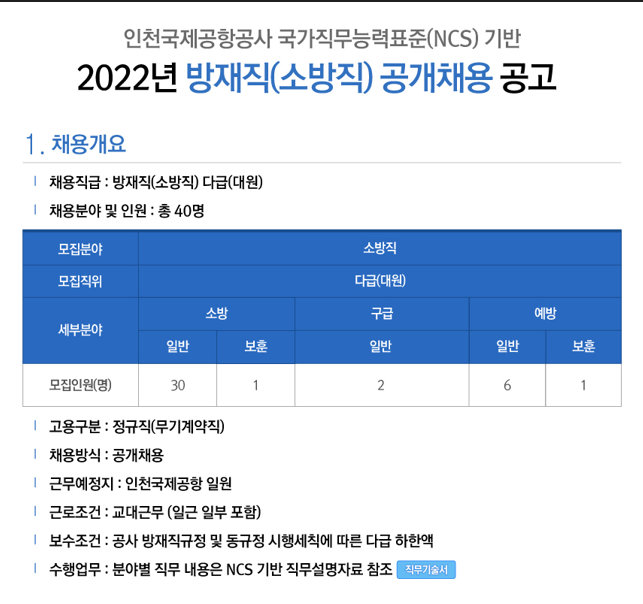 인천국제공항공사 국가직무능력표준(NCS) 기반

2022년 방재직(소방직) 공개채용 공고

1. 채용개요

채용직급 : 방재직(소방직) 다급(대원)

채용분야 및 인원 : 총 40명

| 모집분야 | 소방직 | | | | |
|---|---|---|---|---|---|
| 모집직위 | 다급(대원) | | | | |
| 세부분야 | 소방 | | 구급 | 예방 | |
| | 일반 | 보훈 | 일반 | 일반 | 보훈 |
| 모집인원(명) | 30 | 1 | 2 | 6 | 1 |

고용구분 : 정규직(무기계약직)

채용방식 : 공개채용

근무예정지 : 인천국제공항 일원

근로조건 : 교대근무 (일근 일부 포함)

보수조건 : 공사 방재직규정 및 동규정 시행세칙에 따른 다급 하한액

수행업무 : 분야별 직무 내용은 NCS 기반 직무설명자료 참조 직무기술서